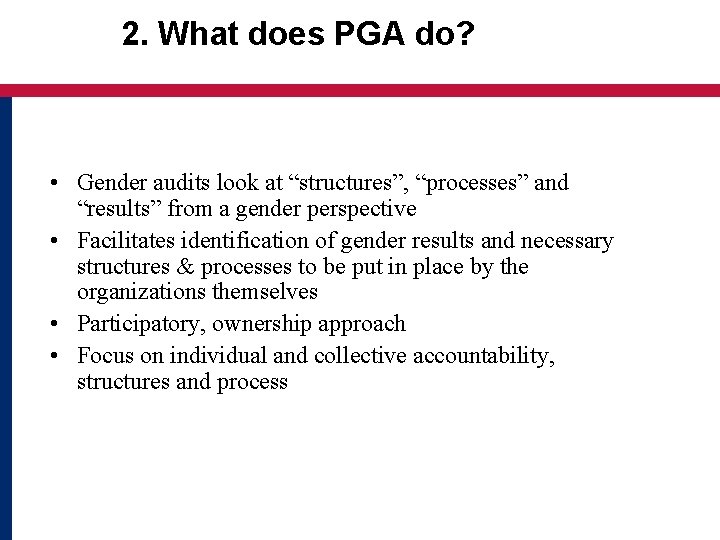 2. What does PGA do?

• Gender audits look at “structures”, “processes” and “results” from a gender perspective
• Facilitates identification of gender results and necessary structures & processes to be put in place by the organizations themselves
• Participatory, ownership approach
• Focus on individual and collective accountability, structures and process